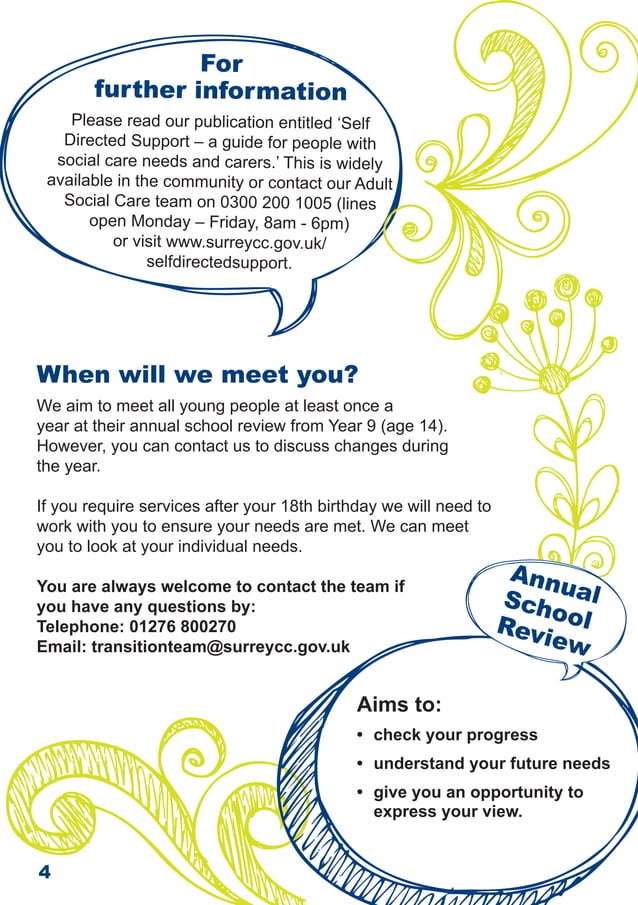 For further information

Please read our publication entitled 'Self Directed Support – a guide for people with social care needs and carers.' This is widely available in the community or contact our Adult Social Care team on 0300 200 1005 (lines open Monday – Friday, 8am - 6pm) or visit www.surreycc.gov.uk/selfdirectedsupport.

When will we meet you?

We aim to meet all young people at least once a year at their annual school review from Year 9 (age 14). However, you can contact us to discuss changes during the year.

If you require services after your 18th birthday we will need to work with you to ensure your needs are met. We can meet you to look at your individual needs.

You are always welcome to contact the team if you have any questions by:
Telephone: 01276 800270
Email: transitionteam@surreycc.gov.uk

Annual School Review

Aims to:
• check your progress
• understand your future needs
• give you an opportunity to express your view.

4